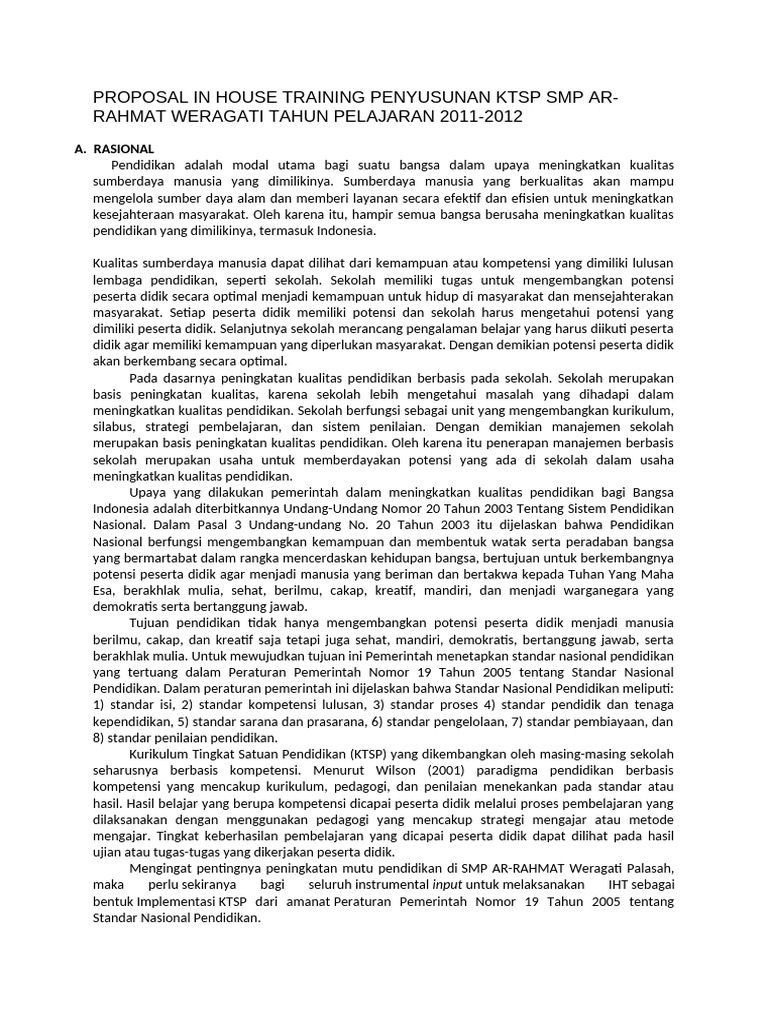 PROPOSAL IN HOUSE TRAINING PENYUSUNAN KTSP SMP AR-RAHMAT WERAGATI TAHUN PELAJARAN 2011-2012

A. RASIONAL

Pendidikan adalah modal utama bagi suatu bangsa dalam upaya meningkatkan kualitas sumberdaya manusia yang dimilikinya. Sumberdaya manusia yang berkualitas akan mampu mengelola sumber daya alam dan memberi layanan secara efektif dan efisien untuk meningkatkan kesejahteraan masyarakat. Oleh karena itu, hampir semua bangsa berusaha meningkatkan kualitas pendidikan yang dimilikinya, termasuk Indonesia.

Kualitas sumberdaya manusia dapat dilihat dari kemampuan atau kompetensi yang dimiliki lulusan lembaga pendidikan, seperti sekolah. Sekolah memiliki tugas untuk mengembangkan potensi peserta didik secara optimal menjadi kemampuan untuk hidup di masyarakat dan mensejahterakan masyarakat. Setiap peserta didik memiliki potensi dan sekolah harus mengetahui potensi yang dimiliki peserta didik. Selanjutnya sekolah merancang pengalaman belajar yang harus diikuti peserta didik agar memiliki kemampuan yang diperlukan masyarakat. Dengan demikian potensi peserta didik akan berkembang secara optimal.

Pada dasarnya peningkatan kualitas pendidikan berbasis pada sekolah. Sekolah merupakan basis peningkatan kualitas, karena sekolah lebih mengetahui masalah yang dihadapi dalam meningkatkan kualitas pendidikan. Sekolah berfungsi sebagai unit yang mengembangkan kurikulum, silabus, strategi pembelajaran, dan sistem penilaian. Dengan demikian manajemen sekolah merupakan basis peningkatan kualitas pendidikan. Oleh karena itu penerapan manajemen berbasis sekolah merupakan usaha untuk memberdayakan potensi yang ada di sekolah dalam usaha meningkatkan kualitas pendidikan.

Upaya yang dilakukan pemerintah dalam meningkatkan kualitas pendidikan bagi Bangsa Indonesia adalah diterbitkannya Undang-Undang Nomor 20 Tahun 2003 Tentang Sistem Pendidikan Nasional. Dalam Pasal 3 Undang-undang No. 20 Tahun 2003 itu dijelaskan bahwa Pendidikan Nasional berfungsi mengembangkan kemampuan dan membentuk watak serta peradaban bangsa yang bermartabat dalam rangka mencerdaskan kehidupan bangsa, bertujuan untuk berkembangnya potensi peserta didik agar menjadi manusia yang beriman dan bertakwa kepada Tuhan Yang Maha Esa, berakhlak mulia, sehat, berilmu, cakap, kreatif, mandiri, dan menjadi warganegara yang demokratis serta bertanggung jawab.

Tujuan pendidikan tidak hanya mengembangkan potensi peserta didik menjadi manusia berilmu, cakap, dan kreatif saja tetapi juga sehat, mandiri, demokratis, bertanggung jawab, serta berakhlak mulia. Untuk mewujudkan tujuan ini Pemerintah menetapkan standar nasional pendidikan yang tertuang dalam Peraturan Pemerintah Nomor 19 Tahun 2005 tentang Standar Nasional Pendidikan. Dalam peraturan pemerintah ini dijelaskan bahwa Standar Nasional Pendidikan meliputi: 1) standar isi, 2) standar kompetensi lulusan, 3) standar proses 4) standar pendidik dan tenaga kependidikan, 5) standar sarana dan prasarana, 6) standar pengelolaan, 7) standar pembiayaan, dan 8) standar penilaian pendidikan.

Kurikulum Tingkat Satuan Pendidikan (KTSP) yang dikembangkan oleh masing-masing sekolah seharusnya berbasis kompetensi. Menurut Wilson (2001) paradigma pendidikan berbasis kompetensi yang mencakup kurikulum, pedagogi, dan penilaian menekankan pada standar atau hasil. Hasil belajar yang berupa kompetensi dicapai peserta didik melalui proses pembelajaran yang dilaksanakan dengan menggunakan pedagogi yang mencakup strategi mengajar atau metode mengajar. Tingkat keberhasilan pembelajaran yang dicapai peserta didik dapat dilihat pada hasil ujian atau tugas-tugas yang dikerjakan peserta didik.

Mengingat pentingnya peningkatan mutu pendidikan di SMP AR-RAHMAT Weragati Palasah, maka perlu sekiranya bagi seluruh instrumental input untuk melaksanakan IHT sebagai bentuk Implementasi KTSP dari amanat Peraturan Pemerintah Nomor 19 Tahun 2005 tentang Standar Nasional Pendidikan.